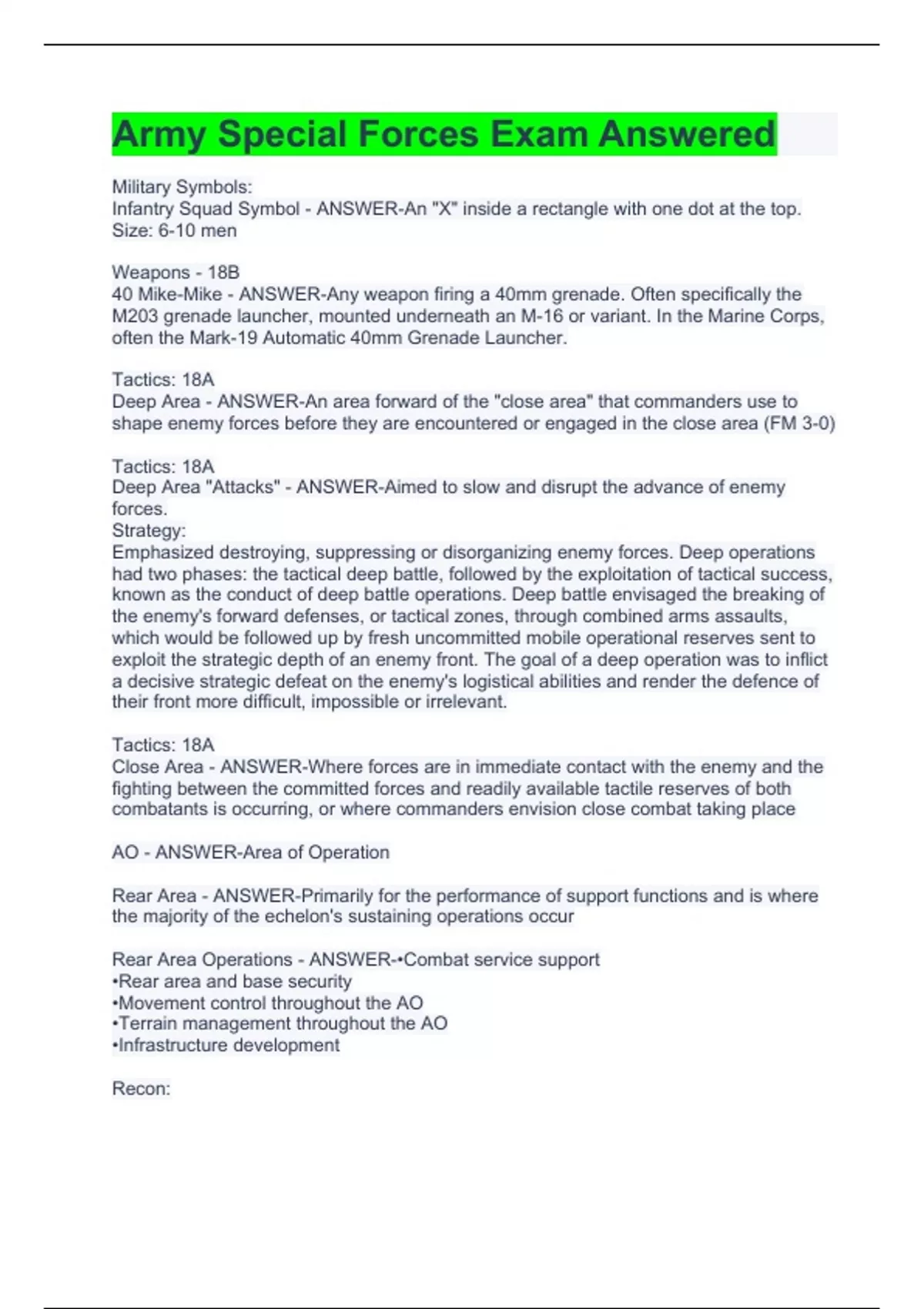 Army Special Forces Exam Answered

Military Symbols:
Infantry Squad Symbol - ANSWER-An "X" inside a rectangle with one dot at the top. Size: 6-10 men

Weapons - 18B
40 Mike-Mike - ANSWER-Any weapon firing a 40mm grenade. Often specifically the M203 grenade launcher, mounted underneath an M-16 or variant. In the Marine Corps, often the Mark-19 Automatic 40mm Grenade Launcher.

Tactics: 18A
Deep Area - ANSWER-An area forward of the "close area" that commanders use to shape enemy forces before they are encountered or engaged in the close area (FM 3-0)

Tactics: 18A
Deep Area "Attacks" - ANSWER-Aimed to slow and disrupt the advance of enemy forces.
Strategy:
Emphasized destroying, suppressing or disorganizing enemy forces. Deep operations had two phases: the tactical deep battle, followed by the exploitation of tactical success, known as the conduct of deep battle operations. Deep battle envisaged the breaking of the enemy's forward defenses, or tactical zones, through combined arms assaults, which would be followed up by fresh uncommitted mobile operational reserves sent to exploit the strategic depth of an enemy front. The goal of a deep operation was to inflict a decisive strategic defeat on the enemy's logistical abilities and render the defence of their front more difficult, impossible or irrelevant.

Tactics: 18A
Close Area - ANSWER-Where forces are in immediate contact with the enemy and the fighting between the committed forces and readily available tactile reserves of both combatants is occurring, or where commanders envision close combat taking place

AO - ANSWER-Area of Operation

Rear Area - ANSWER-Primarily for the performance of support functions and is where the majority of the echelon's sustaining operations occur

Rear Area Operations - ANSWER-•Combat service support
•Rear area and base security
•Movement control throughout the AO
•Terrain management throughout the AO
•Infrastructure development

Recon: